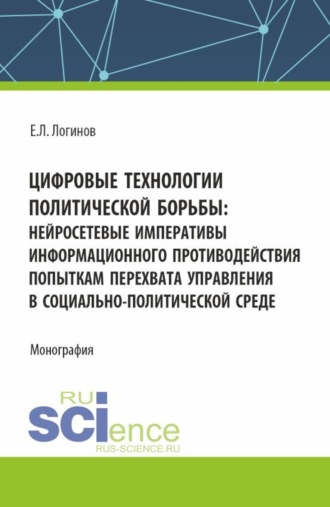 Е.Л. Логинов

ЦИФРОВЫЕ ТЕХНОЛОГИИ ПОЛИТИЧЕСКОЙ БОРЬБЫ: НЕЙРОСЕТЕВЫЕ ИМПЕРАТИВЫ ИНФОРМАЦИОННОГО ПРОТИВОДЕЙСТВИЯ ПОПЫТКАМ ПЕРЕХВАТА УПРАВЛЕНИЯ В СОЦИАЛЬНО-ПОЛИТИЧЕСКОЙ СРЕДЕ

Монография

RU SCIence
RUS-SCIENCE.RU